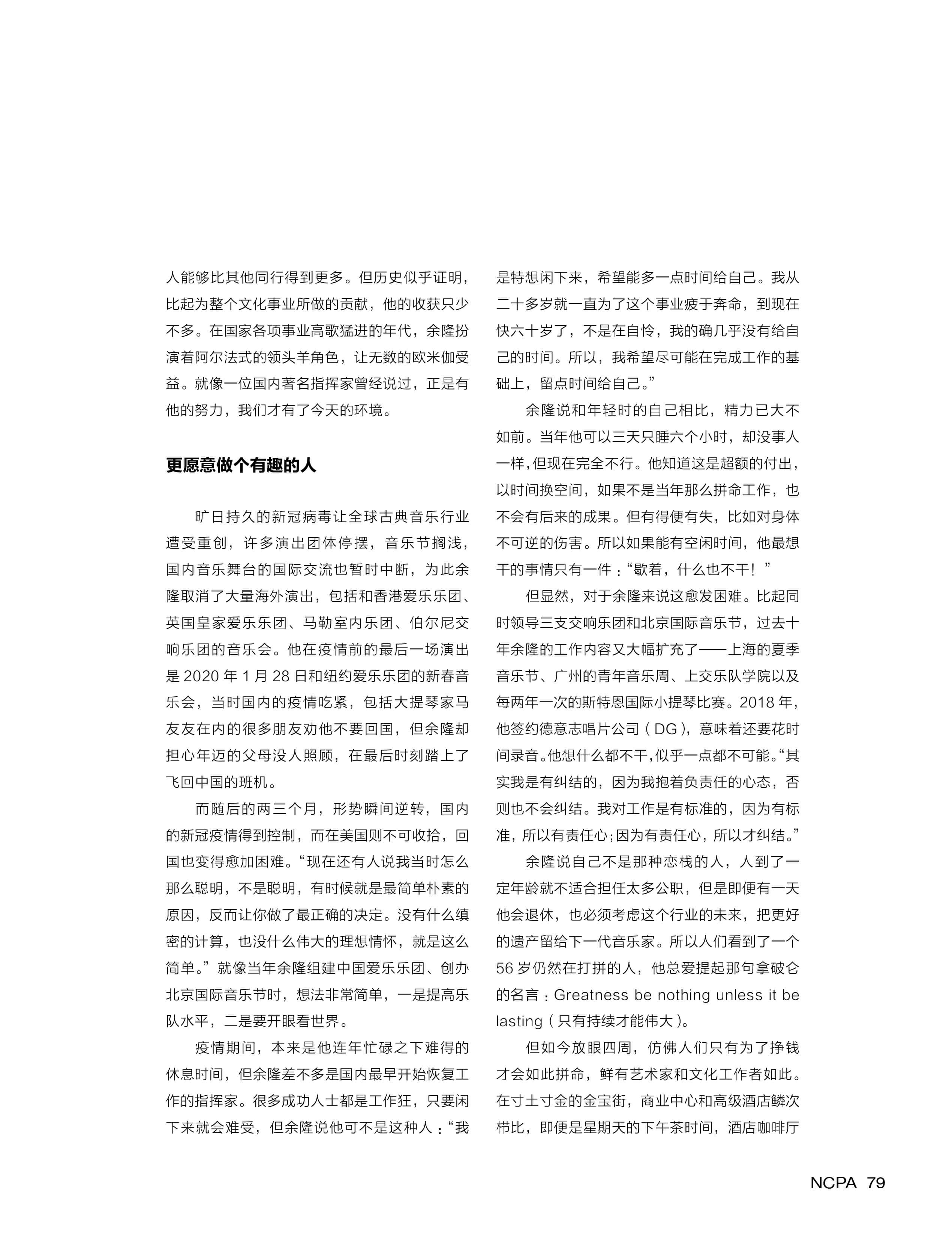 人能够比其他同行得到更多。但历史似乎证明，比起为整个文化事业所做的贡献，他的收获只少不多。在国家各项事业高歌猛进的年代，余隆扮演着阿尔法式的领头羊角色，让无数的欧米伽受益。就像一位国内著名指挥家曾经说过，正是有他的努力，我们才有了今天的环境。

更愿意做个有趣的人

旷日持久的新冠病毒让全球古典音乐行业遭受重创，许多演出团体停摆，音乐节搁浅，国内音乐舞台的国际交流也暂时中断，为此余隆取消了大量海外演出，包括和香港爱乐乐团、英国皇家爱乐乐团、马勒室内乐团、伯尔尼交响乐团的音乐会。他在疫情前的最后一场演出是 2020 年 1 月 28 日和纽约爱乐乐团的新春音乐会，当时国内的疫情吃紧，包括大提琴家马友友在内的很多朋友劝他不要回国，但余隆却担心年迈的父母没人照顾，在最后时刻踏上了飞回中国的班机。

而随后的两三个月，形势瞬间逆转，国内的新冠疫情得到控制，而在美国则不可收拾，回国也变得愈加困难。“现在还有人说我当时怎么那么聪明，不是聪明，有时候就是最简单朴素的原因，反而让你做了最正确的决定。没有什么缜密的计算，也没什么伟大的理想情怀，就是这么简单。”就像当年余隆组建中国爱乐乐团、创办北京国际音乐节时，想法非常简单，一是提高乐队水平，二是要开眼看世界。

疫情期间，本来是他连年忙碌之下难得的休息时间，但余隆差不多是国内最早开始恢复工作的指挥家。很多成功人士都是工作狂，只要闲下来就会难受，但余隆说他可不是这种人：“我是特想闲下来，希望能多一点时间给自己。我从二十多岁就一直为了这个事业疲于奔命，到现在快六十岁了，不是在自怜，我的确几乎没有给自己的时间。所以，我希望尽可能在完成工作的基础上，留点时间给自己。”

余隆说和年轻时的自己相比，精力已大不如前。当年他可以三天只睡六个小时，却没事人一样，但现在完全不行。他知道这是超额的付出，以时间换空间，如果不是当年那么拼命工作，也不会有后来的成果。但有得便有失，比如对身体不可逆的伤害。所以如果能有空闲时间，他最想干的事情只有一件：“歇着，什么也不干！”

但显然，对于余隆来说这愈发困难。比起同时领导三支交响乐团和北京国际音乐节，过去十年余隆的工作内容又大幅扩充了——上海的夏季音乐节、广州的青年音乐周、上交乐队学院以及每两年一次的斯特恩国际小提琴比赛。2018 年，他签约德意志唱片公司（DG），意味着还要花时间录音。他想什么都不干，似乎一点都不可能。“其实我是有纠结的，因为我抱着负责任的心态，否则也不会纠结。我对工作是有标准的，因为有标准，所以有责任心；因为有责任心，所以才纠结。”

余隆说自己不是那种恋栈的人，人到了一定年龄就不适合担任太多公职，但是即便有一天他会退休，也必须考虑这个行业的未来，把更好的遗产留给下一代音乐家。所以人们看到了一个 56 岁仍然在打拼的人，他总爱提起那句拿破仑的名言：Greatness be nothing unless it be lasting（只有持续才能伟大）。

但如今放眼四周，仿佛人们只有为了挣钱才会如此拼命，鲜有艺术家和文化工作者如此。在寸土寸金的金宝街，商业中心和高级酒店鳞次栉比，即便是星期天的下午茶时间，酒店咖啡厅

NCPA 79